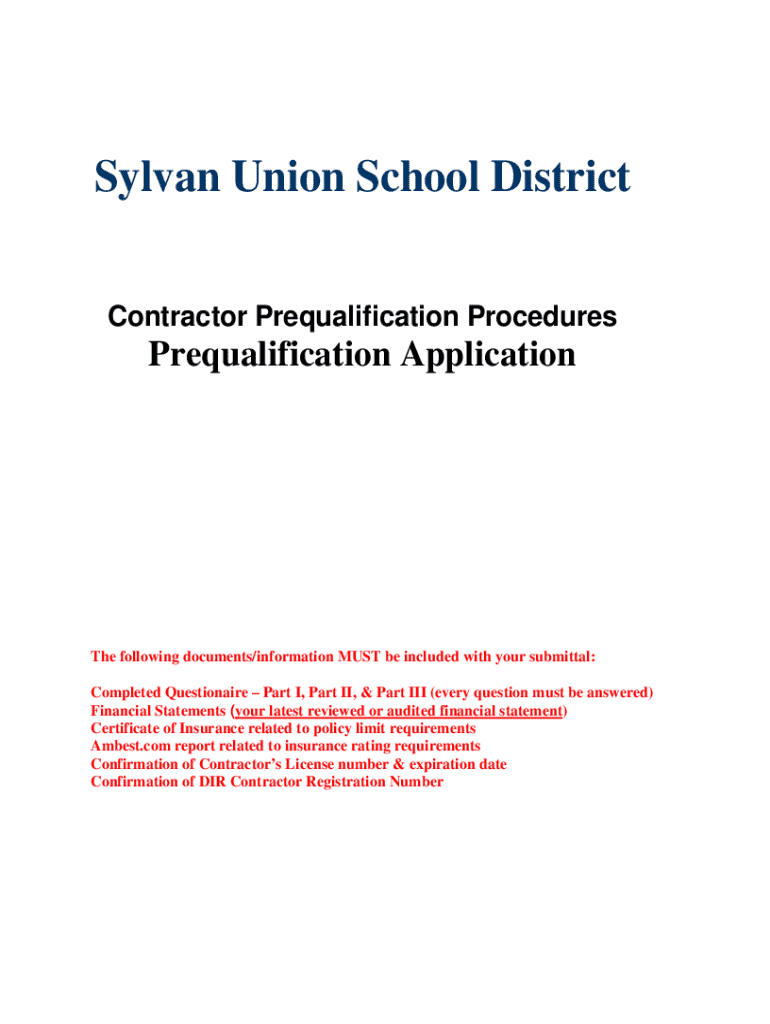 Sylvan Union School District

Contractor Prequalification Procedures
Prequalification Application

The following documents/information MUST be included with your submittal:

Completed Questionaire – Part I, Part II, & Part III (every question must be answered)
Financial Statements (your latest reviewed or audited financial statement)
Certificate of Insurance related to policy limit requirements
Ambest.com report related to insurance rating requirements
Confirmation of Contractor's License number & expiration date
Confirmation of DIR Contractor Registration Number